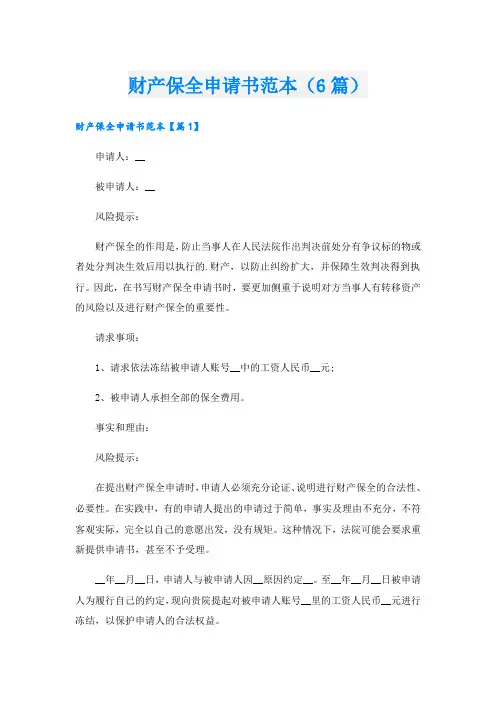 财产保全申请书范本（6篇）

财产保全申请书范本【篇1】

申请人：__

被申请人：__

风险提示：

财产保全的作用是，防止当事人在人民法院作出判决前处分有争议标的物或者处分判决生效后用以执行的.财产，以防止纠纷扩大，并保障生效判决得到执行。因此，在书写财产保全申请书时，要更加侧重于说明对方当事人有转移资产的风险以及进行财产保全的重要性。

请求事项：

1、请求依法冻结被申请人账号__中的工资人民币__元；

2、被申请人承担全部的保全费用。

事实和理由：

风险提示：

在提出财产保全申请时，申请人必须充分论证、说明进行财产保全的合法性、必要性。在实践中，有的申请人提出的申请过于简单，事实及理由不充分，不符客观实际，完全以自己的意愿出发，没有规矩。这种情况下，法院可能会要求重新提供申请书，甚至不予受理。

__年__月__日，申请人与被申请人因__原因约定__。至__年__月__日被申请人为履行自己的约定，现向贵院提起对被申请人账号__里的工资人民币__元进行冻结，以保护申请人的合法权益。